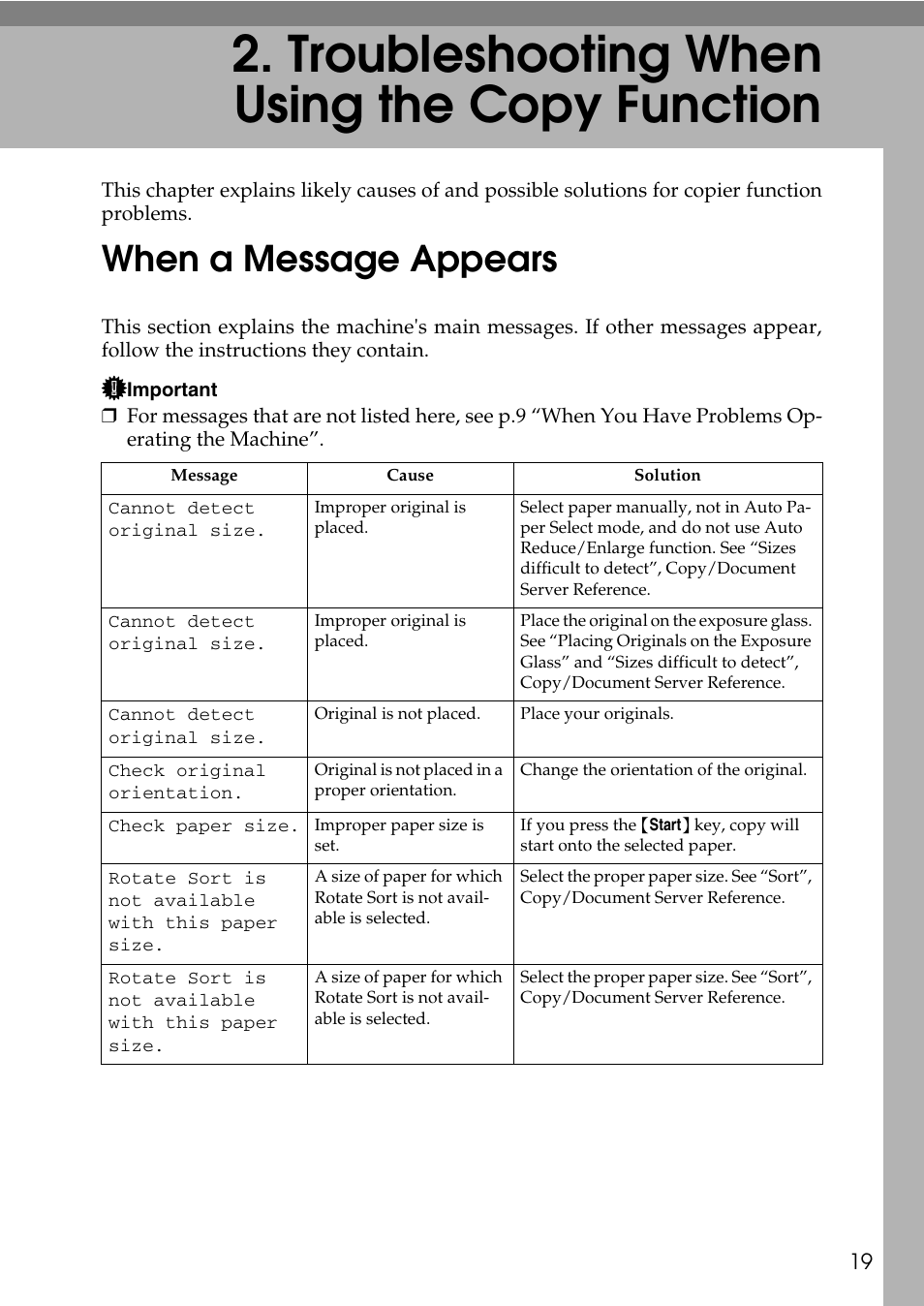 2. Troubleshooting When Using the Copy Function

This chapter explains likely causes of and possible solutions for copier function problems.

When a Message Appears

This section explains the machine's main messages. If other messages appear, follow the instructions they contain.

Important

❒ For messages that are not listed here, see p.9 “When You Have Problems Operating the Machine”.

| Message | Cause | Solution |
|---|---|---|
| Cannot detect original size. | Improper original is placed. | Select paper manually, not in Auto Paper Select mode, and do not use Auto Reduce/Enlarge function. See “Sizes difficult to detect”, Copy/Document Server Reference. |
| Cannot detect original size. | Improper original is placed. | Place the original on the exposure glass. See “Placing Originals on the Exposure Glass” and “Sizes difficult to detect”, Copy/Document Server Reference. |
| Cannot detect original size. | Original is not placed. | Place your originals. |
| Check original orientation. | Original is not placed in a proper orientation. | Change the orientation of the original. |
| Check paper size. | Improper paper size is set. | If you press the 【Start】 key, copy will start onto the selected paper. |
| Rotate Sort is not available with this paper size. | A size of paper for which Rotate Sort is not available is selected. | Select the proper paper size. See “Sort”, Copy/Document Server Reference. |
| Rotate Sort is not available with this paper size. | A size of paper for which Rotate Sort is not available is selected. | Select the proper paper size. See “Sort”, Copy/Document Server Reference. |

19